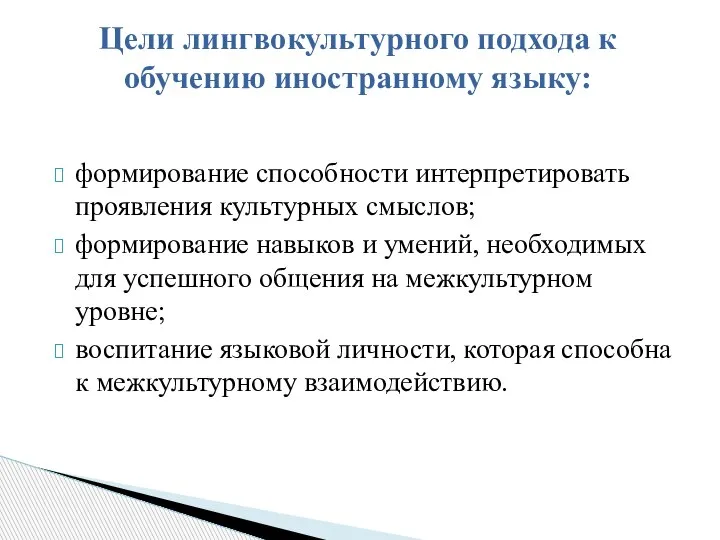 Цели лингвокультурного подхода к обучению иностранному языку:

формирование способности интерпретировать проявления культурных смыслов;

формирование навыков и умений, необходимых для успешного общения на межкультурном уровне;

воспитание языковой личности, которая способна к межкультурному взаимодействию.